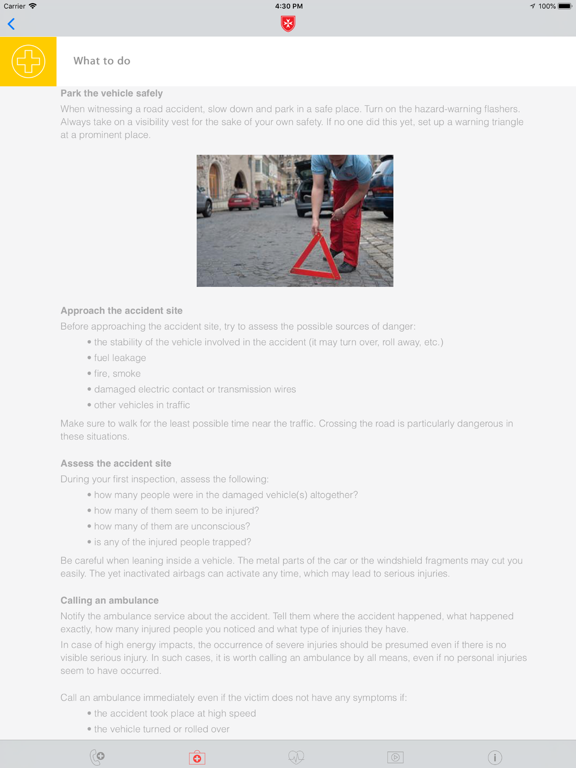 Carrier 4:30 PM 100%

What to do

Park the vehicle safely
When witnessing a road accident, slow down and park in a safe place. Turn on the hazard-warning flashers. Always take on a visibility vest for the sake of your own safety. If no one did this yet, set up a warning triangle at a prominent place.

Approach the accident site
Before approaching the accident site, try to assess the possible sources of danger:
• the stability of the vehicle involved in the accident (it may turn over, roll away, etc.)
• fuel leakage
• fire, smoke
• damaged electric contact or transmission wires
• other vehicles in traffic
Make sure to walk for the least possible time near the traffic. Crossing the road is particularly dangerous in these situations.

Assess the accident site
During your first inspection, assess the following:
• how many people were in the damaged vehicle(s) altogether?
• how many of them seem to be injured?
• how many of them are unconscious?
• is any of the injured people trapped?
Be careful when leaning inside a vehicle. The metal parts of the car or the windshield fragments may cut you easily. The yet inactivated airbags can activate any time, which may lead to serious injuries.

Calling an ambulance
Notify the ambulance service about the accident. Tell them where the accident happened, what happened exactly, how many injured people you noticed and what type of injuries they have.
In case of high energy impacts, the occurrence of severe injuries should be presumed even if there is no visible serious injury. In such cases, it is worth calling an ambulance by all means, even if no personal injuries seem to have occurred.

Call an ambulance immediately even if the victim does not have any symptoms if:
• the accident took place at high speed
• the vehicle turned or rolled over